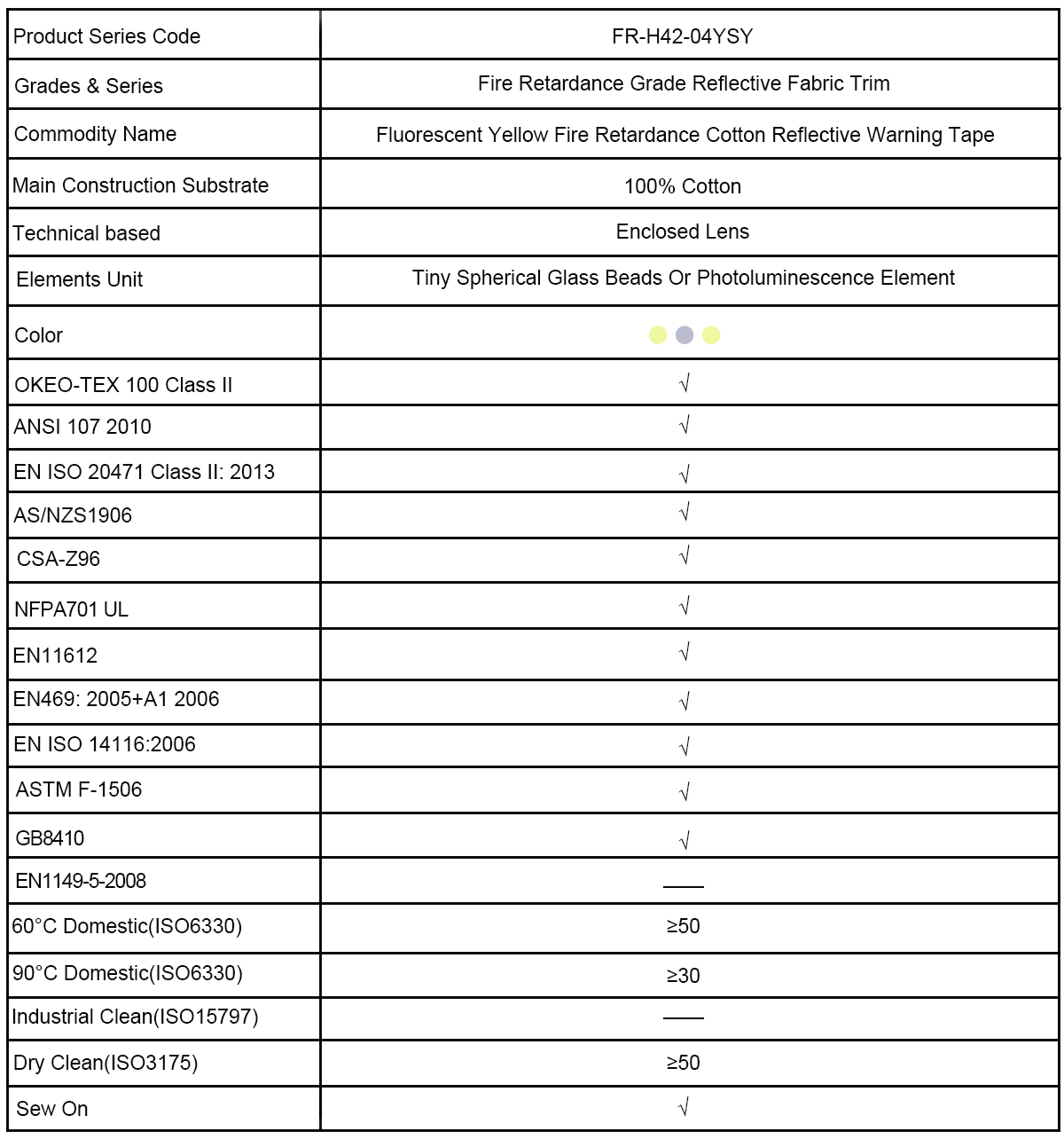 | Product Series Code | FR-H42-04YSY |
|---|---|
| Grades & Series | Fire Retardance Grade Reflective Fabric Trim |
| Commodity Name | Fluorescent Yellow Fire Retardance Cotton Reflective Warning Tape |
| Main Construction Substrate | 100% Cotton |
| Technical based | Enclosed Lens |
| Elements Unit | Tiny Spherical Glass Beads Or Photoluminescence Element |
| Color | |
| OKEO-TEX 100 Class II | √ |
| ANSI 107 2010 | √ |
| EN ISO 20471 Class II: 2013 | √ |
| AS/NZS1906 | √ |
| CSA-Z96 | √ |
| NFPA701 UL | √ |
| EN11612 | √ |
| EN469: 2005+A1 2006 | √ |
| EN ISO 14116:2006 | √ |
| ASTM F-1506 | √ |
| GB8410 | √ |
| EN1149-5-2008 | —— |
| 60°C Domestic(ISO6330) | ≥50 |
| 90°C Domestic(ISO6330) | ≥30 |
| Industrial Clean(ISO15797) | —— |
| Dry Clean(ISO3175) | ≥50 |
| Sew On | √ |